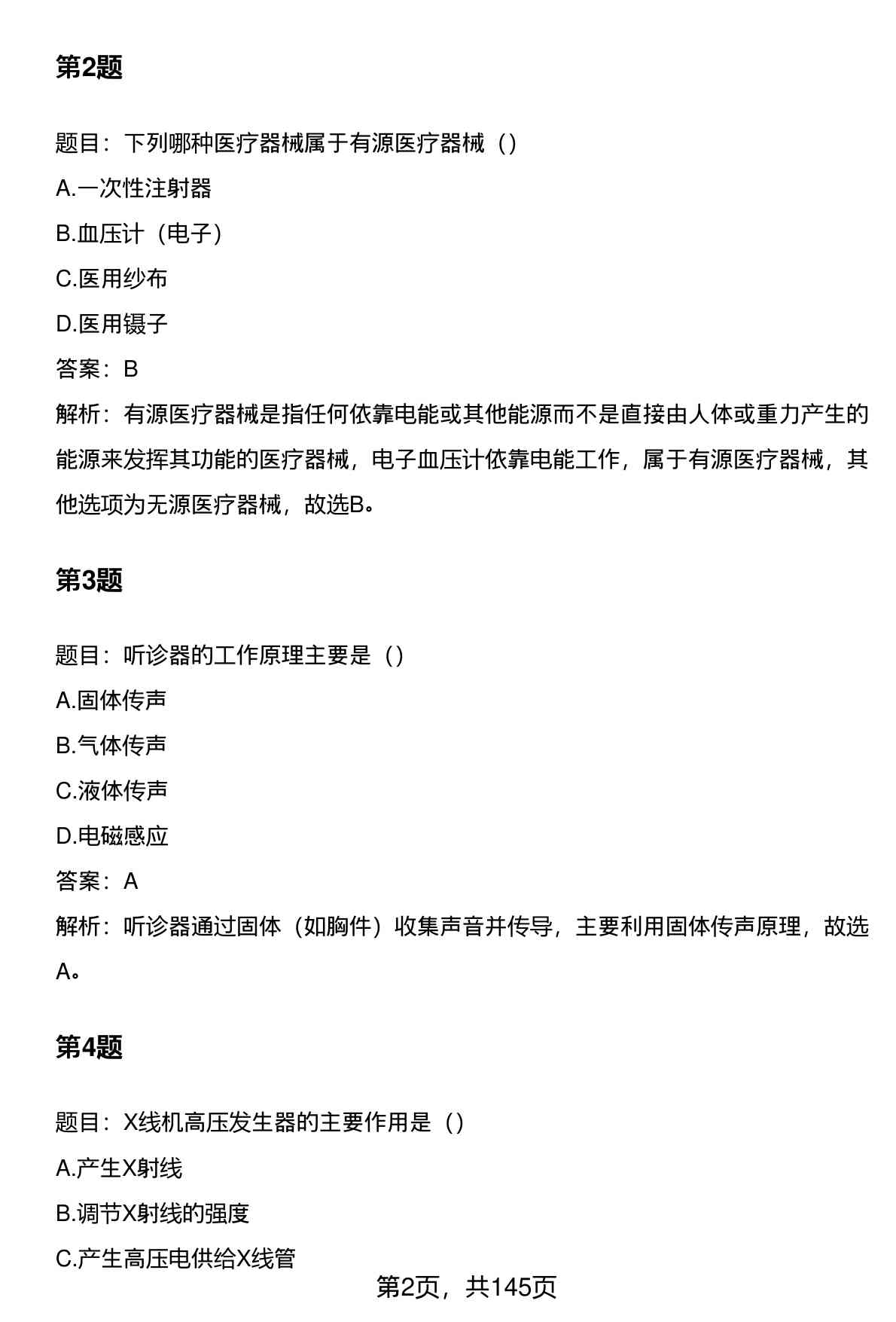 第2题

题目：下列哪种医疗器械属于有源医疗器械（）

A.一次性注射器

B.血压计（电子）

C.医用纱布

D.医用镊子

答案：B

解析：有源医疗器械是指任何依靠电能或其他能源而不是直接由人体或重力产生的能源来发挥其功能的医疗器械，电子血压计依靠电能工作，属于有源医疗器械，其他选项为无源医疗器械，故选B。

第3题

题目：听诊器的工作原理主要是（）

A.固体传声

B.气体传声

C.液体传声

D.电磁感应

答案：A

解析：听诊器通过固体（如胸件）收集声音并传导，主要利用固体传声原理，故选A。

第4题

题目：X线机高压发生器的主要作用是（）

A.产生X射线

B.调节X射线的强度

C.产生高压电供给X线管

第2页，共145页